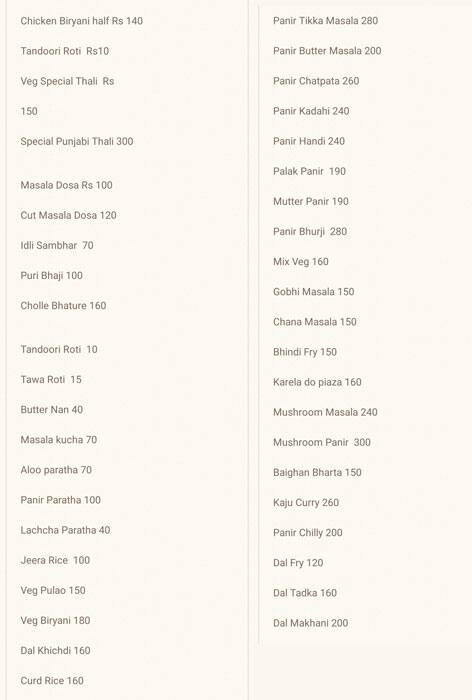 Chicken Biryani half Rs 140

Tandoori Roti Rs10

Veg Special Thali Rs

150

Special Punjabi Thali 300

Masala Dosa Rs 100

Cut Masala Dosa 120

Idli Sambhar 70

Puri Bhaji 100

Cholle Bhature 160

Tandoori Roti 10

Tawa Roti 15

Butter Nan 40

Masala kucha 70

Aloo paratha 70

Panir Paratha 100

Lachcha Paratha 40

Jeera Rice 100

Veg Pulao 150

Veg Biryani 180

Dal Khichdi 160

Curd Rice 160

Panir Tikka Masala 280

Panir Butter Masala 200

Panir Chatpata 260

Panir Kadahi 240

Panir Handi 240

Palak Panir 190

Mutter Panir 190

Panir Bhurji 280

Mix Veg 160

Gobhi Masala 150

Chana Masala 150

Bhindi Fry 150

Karela do piaza 160

Mushroom Masala 240

Mushroom Panir 300

Baighan Bharta 150

Kaju Curry 260

Panir Chilly 200

Dal Fry 120

Dal Tadka 160

Dal Makhani 200